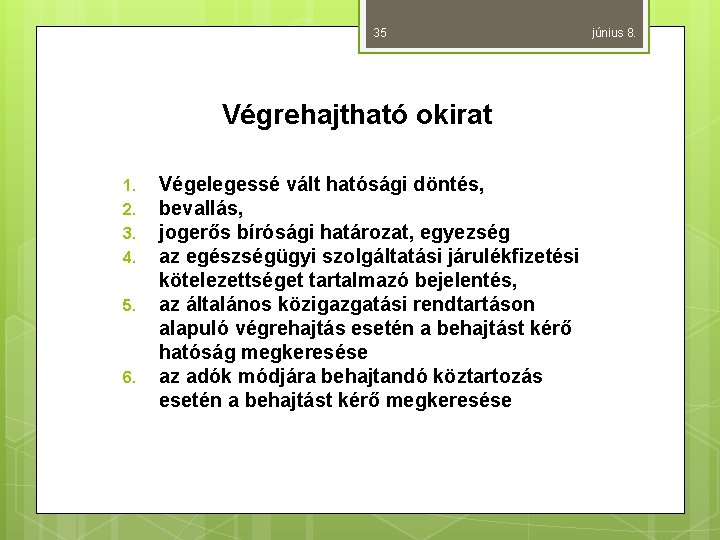 35

június 8.

Végrehajtható okirat

1. Végelegessé vált hatósági döntés,
2. bevallás,
3. jogerős bírósági határozat, egyezség
4. az egészségügyi szolgáltatási járulékfizetési kötelezettséget tartalmazó bejelentés,
5. az általános közigazgatási rendtartáson alapuló végrehajtás esetén a behajtást kérő hatóság megkeresése
6. az adók módjára behajtandó köztartozás esetén a behajtást kérő megkeresése